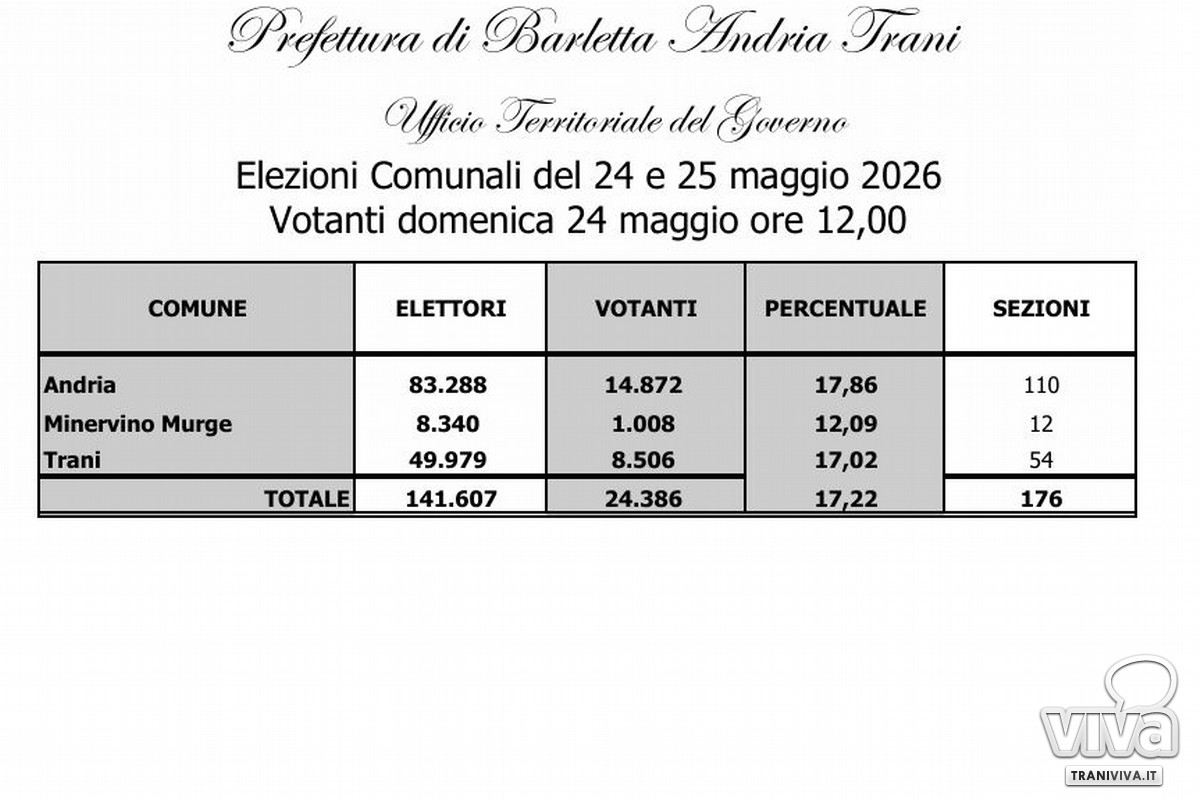 Prefettura di Barletta Andria Trani

Ufficio Territoriale del Governo

Elezioni Comunali del 24 e 25 maggio 2026
Votanti domenica 24 maggio ore 12,00

| COMUNE | ELETTORI | VOTANTI | PERCENTUALE | SEZIONI |
|---|---|---|---|---|
| Andria | 83.288 | 14.872 | 17,86 | 110 |
| Minervino Murge | 8.340 | 1.008 | 12,09 | 12 |
| Trani | 49.979 | 8.506 | 17,02 | 54 |
| TOTALE | 141.607 | 24.386 | 17,22 | 176 |

VIVA
TRANIVIVA.IT